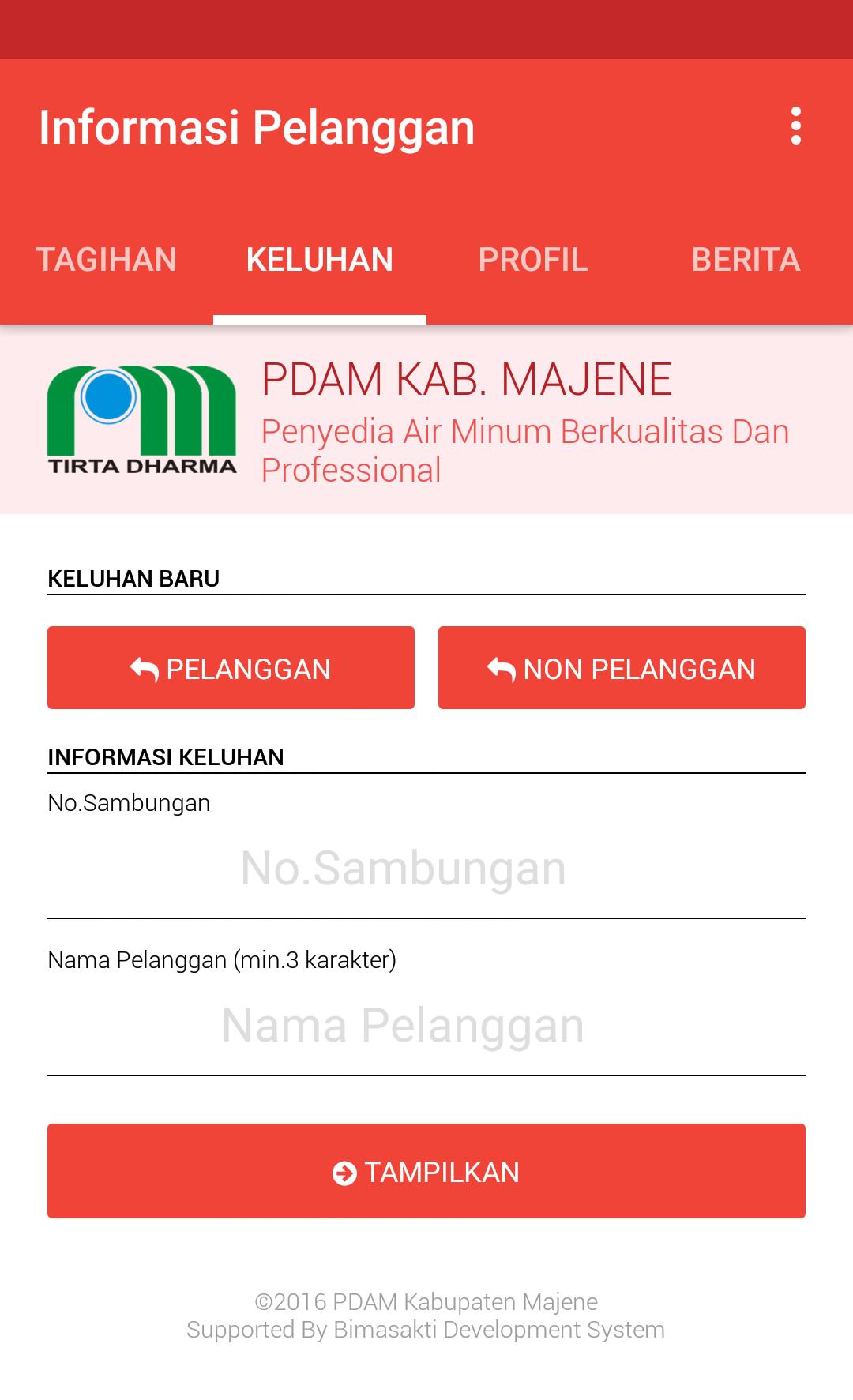 Informasi Pelanggan

TAGIHAN KELUHAN PROFIL BERITA

TIRTA DHARMA

PDAM KAB. MAJENE

Penyedia Air Minum Berkualitas Dan Professional

KELUHAN BARU

PELANGGAN

NON PELANGGAN

INFORMASI KELUHAN

No.Sambungan

No.Sambungan

Nama Pelanggan (min.3 karakter)

Nama Pelanggan

TAMPILKAN

©2016 PDAM Kabupaten Majene
Supported By Bimasakti Development System